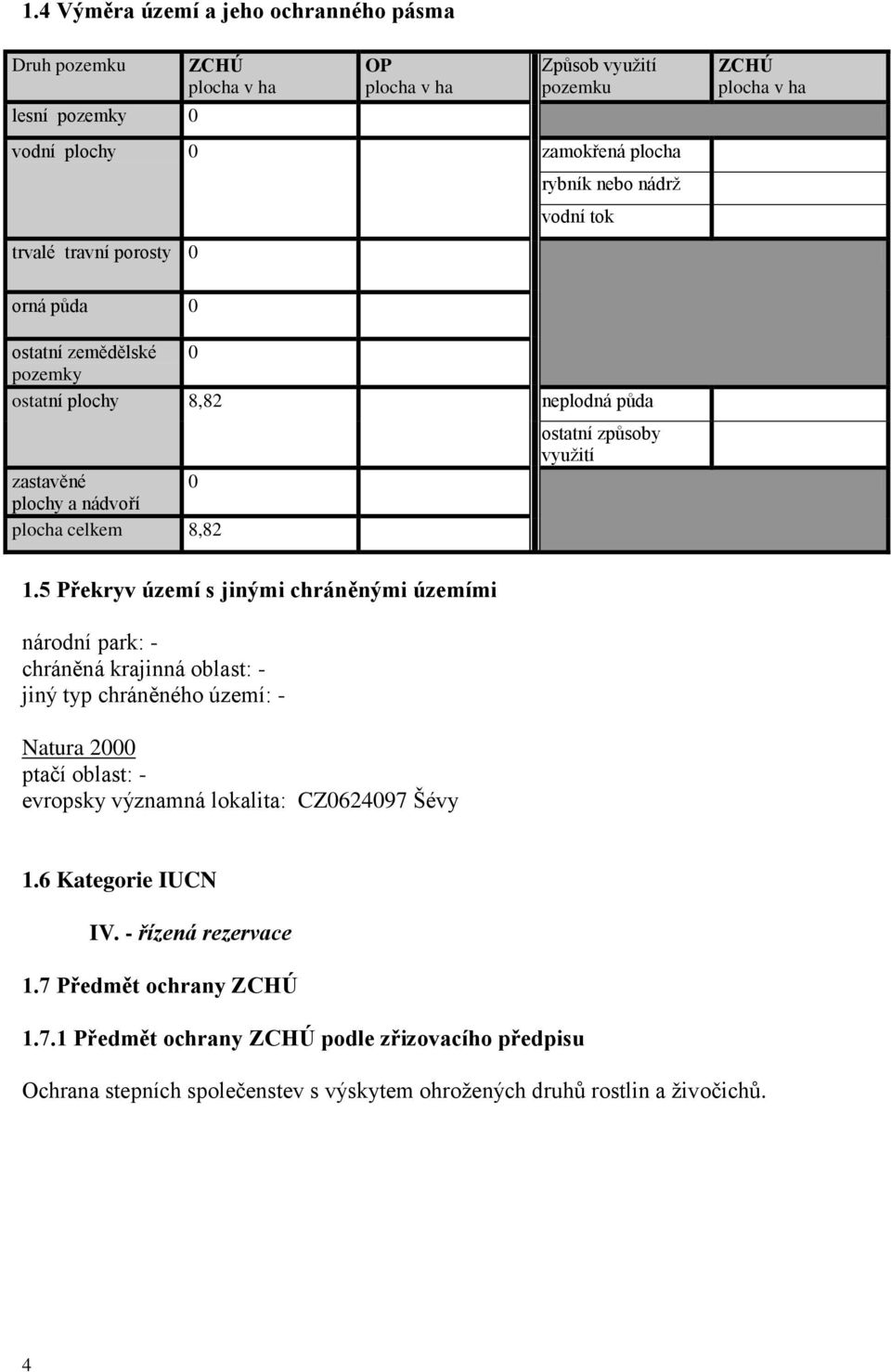 1.4 Výměra území a jeho ochranného pásma

| Druh pozemku | ZCHÚ plocha v ha | OP plocha v ha | Způsob využití pozemku | ZCHÚ plocha v ha |
|---|---|---|---|---|
| lesní pozemky | 0 | | | |
| vodní plochy | 0 | | zamokřená plocha | |
| | | | rybník nebo nádrž | |
| | | | vodní tok | |
| trvalé travní porosty | 0 | | | |
| orná půda | 0 | | | |
| ostatní zemědělské pozemky | 0 | | | |
| ostatní plochy | 8,82 | | neplodná půda | |
| | | | ostatní způsoby využití | |
| zastavěné plochy a nádvoří | 0 | | | |
| plocha celkem | 8,82 | | | |

1.5 Překryv území s jinými chráněnými územími

národní park: -
chráněná krajinná oblast: -
jiný typ chráněného území: -

Natura 2000
ptačí oblast: -
evropsky významná lokalita: CZ0624097 Ševy

1.6 Kategorie IUCN

IV. - řízená rezervace

1.7 Předmět ochrany ZCHÚ

1.7.1 Předmět ochrany ZCHÚ podle zřizovacího předpisu

Ochrana stepních společenstev s výskytem ohrožených druhů rostlin a živočichů.

4